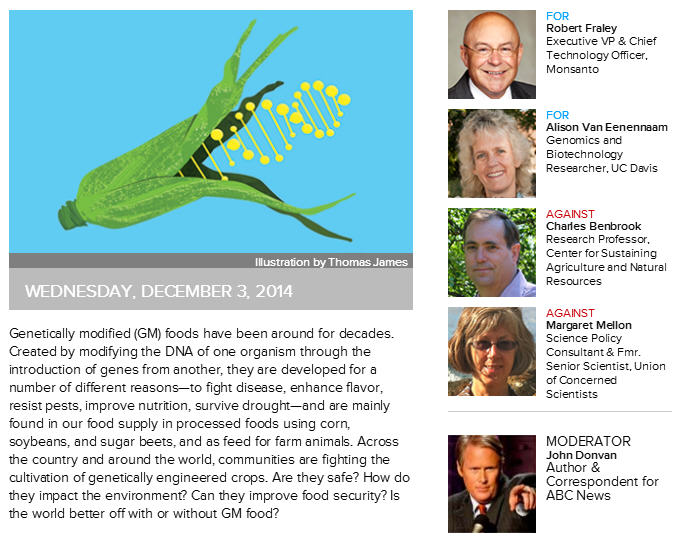 Illustration by Thomas James

WEDNESDAY, DECEMBER 3, 2014

Genetically modified (GM) foods have been around for decades. Created by modifying the DNA of one organism through the introduction of genes from another, they are developed for a number of different reasons—to fight disease, enhance flavor, resist pests, improve nutrition, survive drought—and are mainly found in our food supply in processed foods using corn, soybeans, and sugar beets, and as feed for farm animals. Across the country and around the world, communities are fighting the cultivation of genetically engineered crops. Are they safe? How do they impact the environment? Can they improve food security? Is the world better off with or without GM food?

FOR
Robert Fraley
Executive VP & Chief Technology Officer, Monsanto

FOR
Alison Van Eenennaam
Genomics and Biotechnology Researcher, UC Davis

AGAINST
Charles Benbrook
Research Professor, Center for Sustaining Agriculture and Natural Resources

AGAINST
Margaret Mellon
Science Policy Consultant & Fmr. Senior Scientist, Union of Concerned Scientists

MODERATOR
John Donvan
Author & Correspondent for ABC News